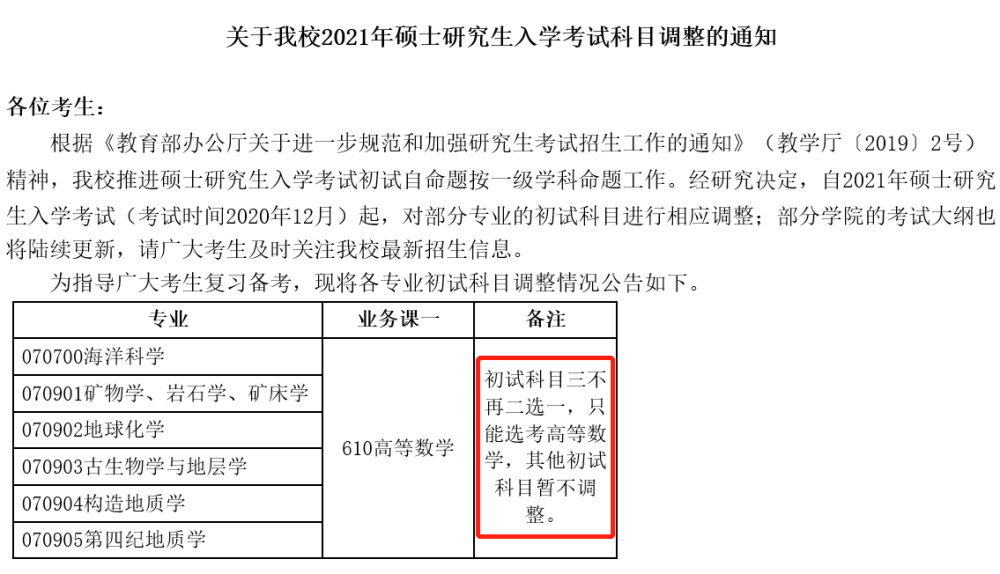 关于我校2021年硕士研究生入学考试科目调整的通知

各位考生：

根据《教育部办公厅关于进一步规范和加强研究生考试招生工作的通知》（教学厅〔2019〕2号）精神，我校推进硕士研究生入学考试初试自命题按一级学科命题工作。经研究决定，自2021年硕士研究生入学考试（考试时间2020年12月）起，对部分专业的初试科目进行相应调整；部分学院的考试大纲也将陆续更新，请广大考生及时关注我校最新招生信息。

为指导广大考生复习备考，现将各专业初试科目调整情况公告如下。

| 专业 | 业务课一 | 备注 |
|---|---|---|
| 070700海洋科学 | 610高等数学 | 初试科目三不再二选一，只能选考高等数学，其他初试科目暂不调整。 |
| 070901矿物学、岩石学、矿床学 | | |
| 070902地球化学 | | |
| 070903古生物学与地层学 | | |
| 070904构造地质学 | | |
| 070905第四纪地质学 | | |